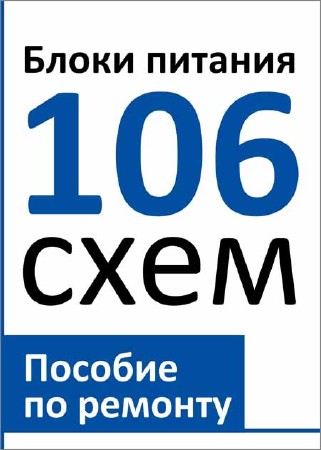 Блоки питания

106

схем

Пособие по ремонту